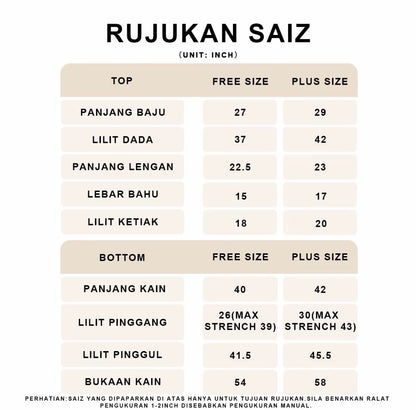 RUJUKAN SAIZ
(UNIT: INCH)

| TOP | FREE SIZE | PLUS SIZE |
|---|---|---|
| PANJANG BAJU | 27 | 29 |
| LILIT DADA | 37 | 42 |
| PANJANG LENGAN | 22.5 | 23 |
| LEBAR BAHU | 15 | 17 |
| LILIT KETIAK | 18 | 20 |

| BOTTOM | FREE SIZE | PLUS SIZE |
|---|---|---|
| PANJANG KAIN | 40 | 42 |
| LILIT PINGGANG | 26(MAX STRENCH 39) | 30(MAX STRENCH 43) |
| LILIT PINGGUL | 41.5 | 45.5 |
| BUKAAN KAIN | 54 | 58 |

PERHATIAN:SAIZ YANG DIPAPARKAN DI ATAS HANYA UNTUK TUJUAN RUJUKAN.SILA BENARKAN RALAT PENGUKURAN 1-2INCH DISEBABKAN PENGUKURAN MANUAL.